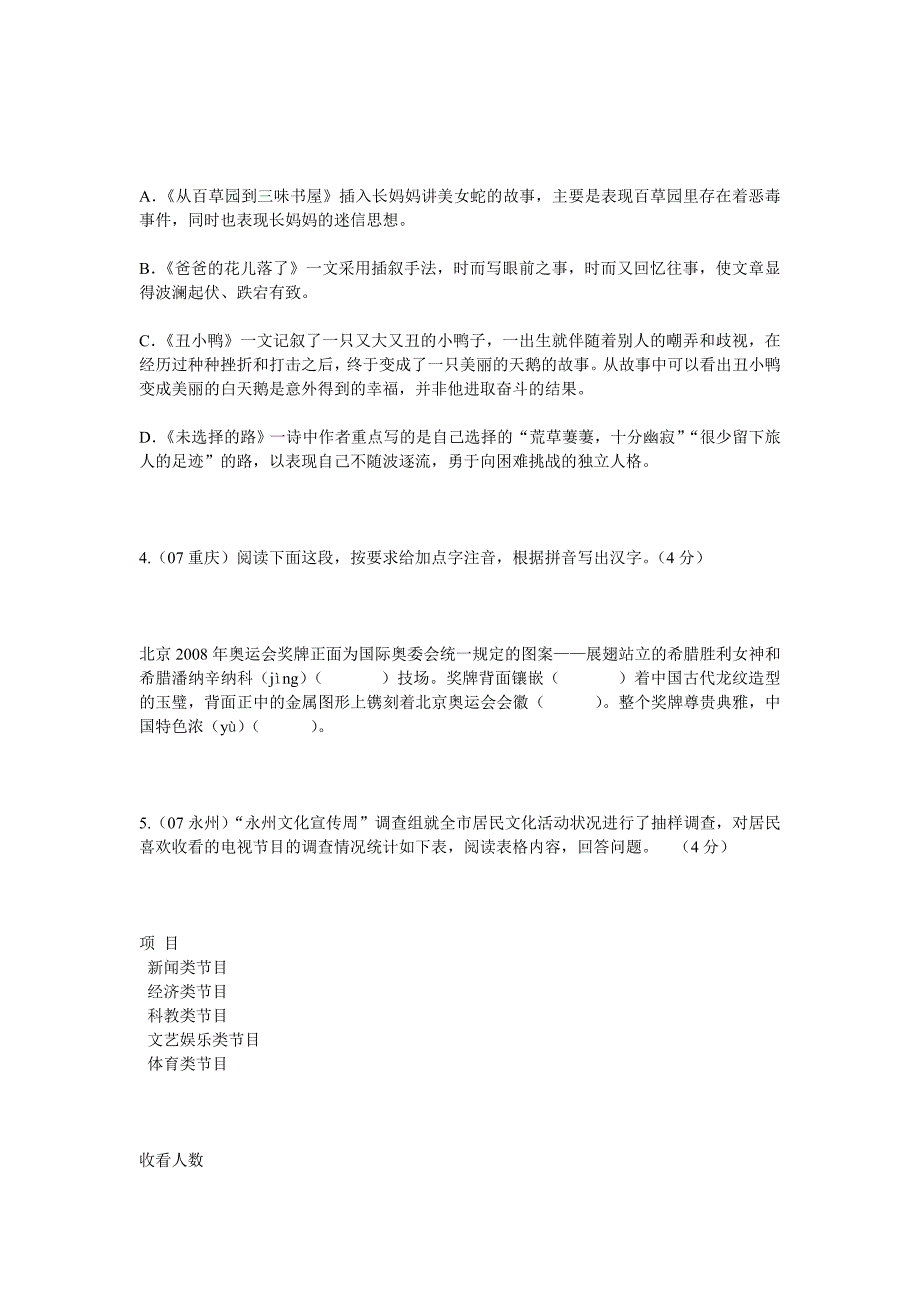 A.《从百草园到三味书屋》插入长妈妈讲美女蛇的故事，主要是表现百草园里存在着恶毒事件，同时也表现长妈妈的迷信思想。

B.《爸爸的花儿落了》一文采用插叙手法，时而写眼前之事，时而又回忆往事，使文章显得波澜起伏、跌宕有致。

C.《丑小鸭》一文记叙了一只又大又丑的小鸭子，一出生就伴随着别人的嘲弄和歧视，在经历过种种挫折和打击之后，终于变成了一只美丽的天鹅的故事。从故事中可以看出丑小鸭变成美丽的白天鹅是意外得到的幸福，并非他进取奋斗的结果。

D.《未选择的路》一诗中作者重点写的是自己选择的“荒草萋萋，十分幽寂”“很少留下旅人的足迹”的路，以表现自己不随波逐流，勇于向困难挑战的独立人格。

4.（07 重庆）阅读下面这段，按要求给加点字注音，根据拼音写出汉字。（4 分）

北京 2008 年奥运会奖牌正面为国际奥委会统一规定的图案——展翅站立的希腊胜利女神和希腊潘纳辛纳科（jìng）（　　）技场。奖牌背面镶嵌（　　）着中国古代龙纹造型的玉璧，背面正中的金属图形上镌刻着北京奥运会会徽（　　）。整个奖牌尊贵典雅，中国特色浓（yù）（　　）。

5.（07 永州）“永州文化宣传周”调查组就全市居民文化活动状况进行了抽样调查，对居民喜欢收看的电视节目的调查情况统计如下表，阅读表格内容，回答问题。　（4 分）

项 目
新闻类节目
经济类节目
科教类节目
文艺娱乐类节目
体育类节目

收看人数